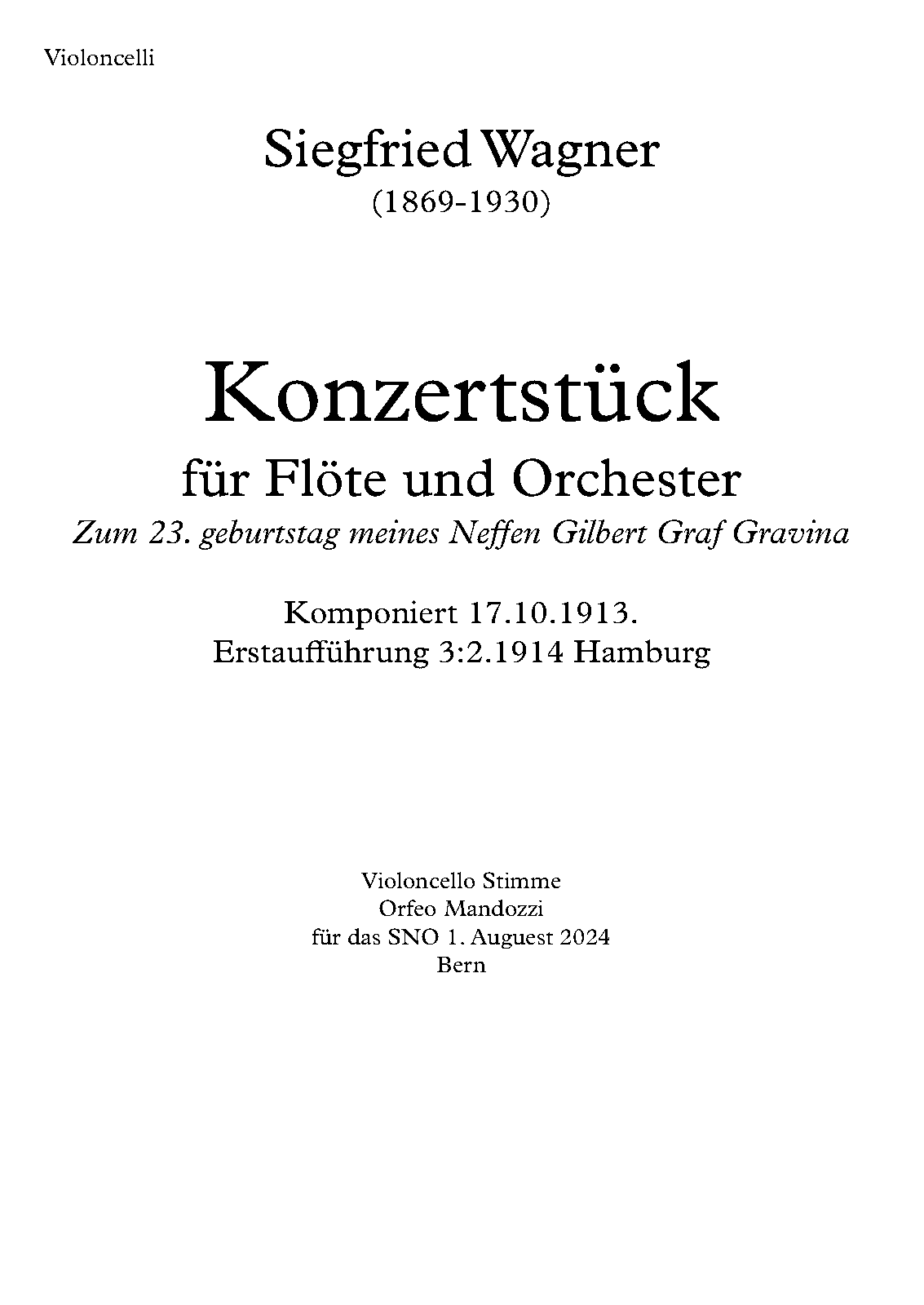 Violoncelli

Siegfried Wagner
(1869-1930)

Konzertstück
für Flöte und Orchester
Zum 23. geburtstag meines Neffen Gilbert Graf Gravina

Komponiert 17.10.1913.
Erstaufführung 3:2.1914 Hamburg

Violoncello Stimme
Orfeo Mandozzi
für das SNO 1. Auguest 2024
Bern